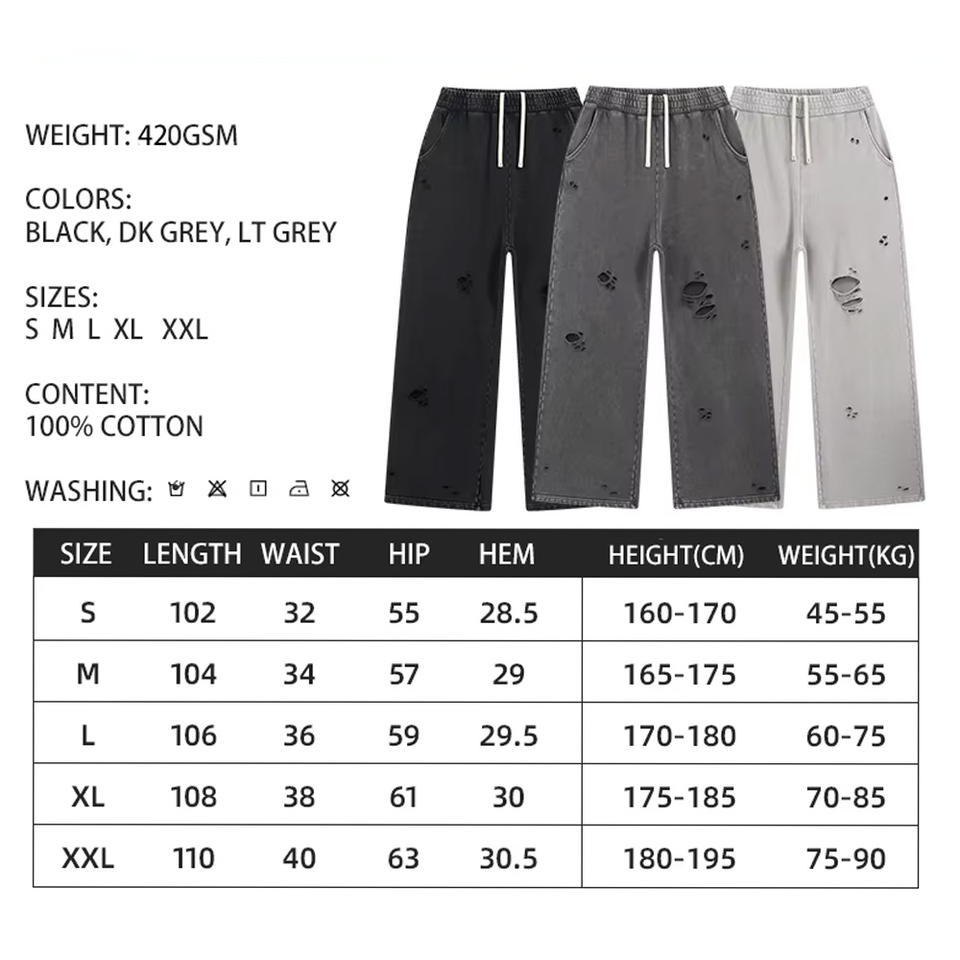 WEIGHT: 420GSM

COLORS:
BLACK, DK GREY, LT GREY

SIZES:
S M L XL XXL

CONTENT:
100% COTTON

WASHING:

| SIZE | LENGTH | WAIST | HIP | HEM | HEIGHT(CM) | WEIGHT(KG) |
|---|---|---|---|---|---|---|
| S | 102 | 32 | 55 | 28.5 | 160-170 | 45-55 |
| M | 104 | 34 | 57 | 29 | 165-175 | 55-65 |
| L | 106 | 36 | 59 | 29.5 | 170-180 | 60-75 |
| XL | 108 | 38 | 61 | 30 | 175-185 | 70-85 |
| XXL | 110 | 40 | 63 | 30.5 | 180-195 | 75-90 |